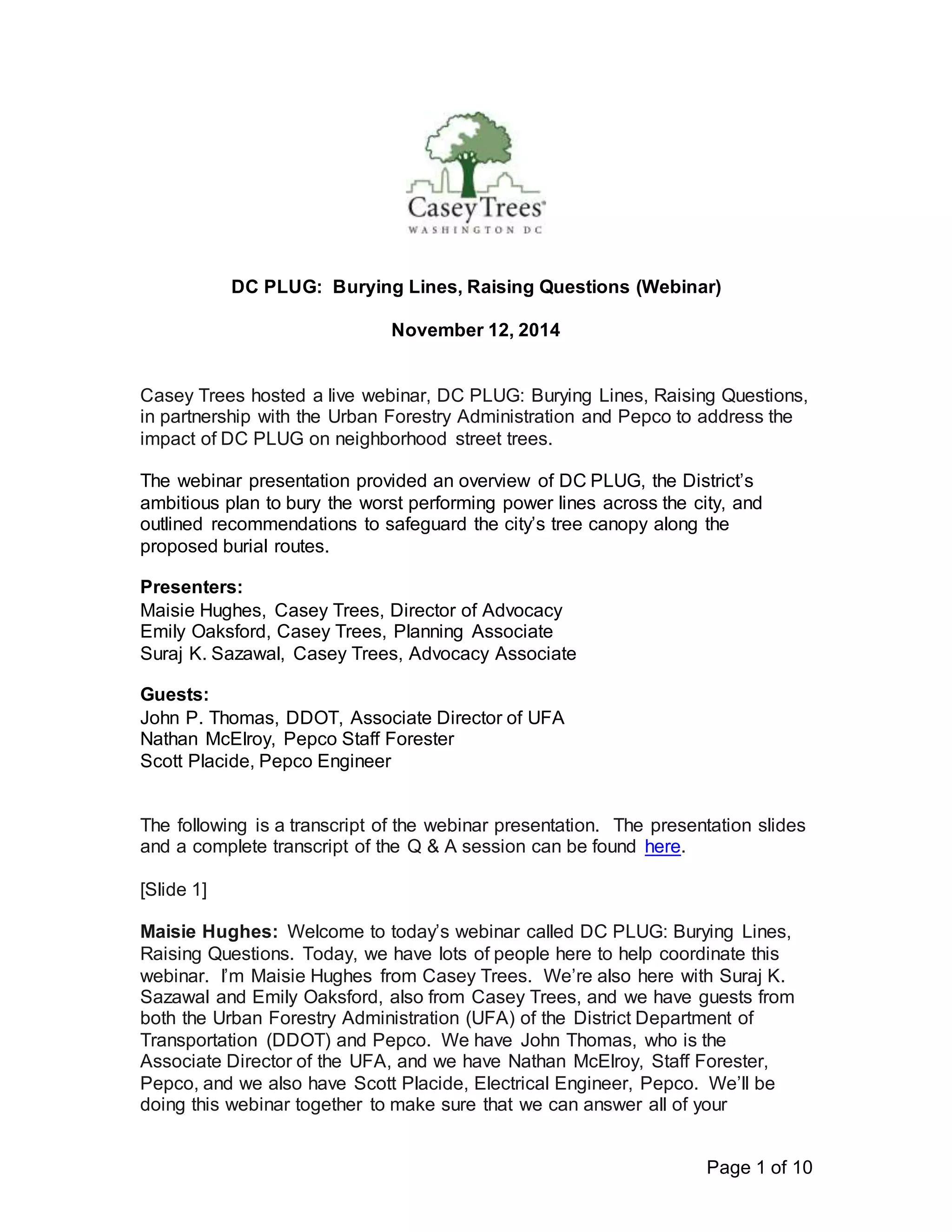 Casey Trees
WASHINGTON DC

DC PLUG: Burying Lines, Raising Questions (Webinar)

November 12, 2014

Casey Trees hosted a live webinar, DC PLUG: Burying Lines, Raising Questions, in partnership with the Urban Forestry Administration and Pepco to address the impact of DC PLUG on neighborhood street trees.

The webinar presentation provided an overview of DC PLUG, the District's ambitious plan to bury the worst performing power lines across the city, and outlined recommendations to safeguard the city's tree canopy along the proposed burial routes.

Presenters:
Maisie Hughes, Casey Trees, Director of Advocacy
Emily Oaksford, Casey Trees, Planning Associate
Suraj K. Sazawal, Casey Trees, Advocacy Associate

Guests:
John P. Thomas, DDOT, Associate Director of UFA
Nathan McElroy, Pepco Staff Forester
Scott Placide, Pepco Engineer

The following is a transcript of the webinar presentation. The presentation slides and a complete transcript of the Q & A session can be found here.

[Slide 1]

Maisie Hughes: Welcome to today's webinar called DC PLUG: Burying Lines, Raising Questions. Today, we have lots of people here to help coordinate this webinar. I'm Maisie Hughes from Casey Trees. We're also here with Suraj K. Sazawal and Emily Oaksford, also from Casey Trees, and we have guests from both the Urban Forestry Administration (UFA) of the District Department of Transportation (DDOT) and Pepco. We have John Thomas, who is the Associate Director of the UFA, and we have Nathan McElroy, Staff Forester, Pepco, and we also have Scott Placide, Electrical Engineer, Pepco. We'll be doing this webinar together to make sure that we can answer all of your

Page 1 of 10